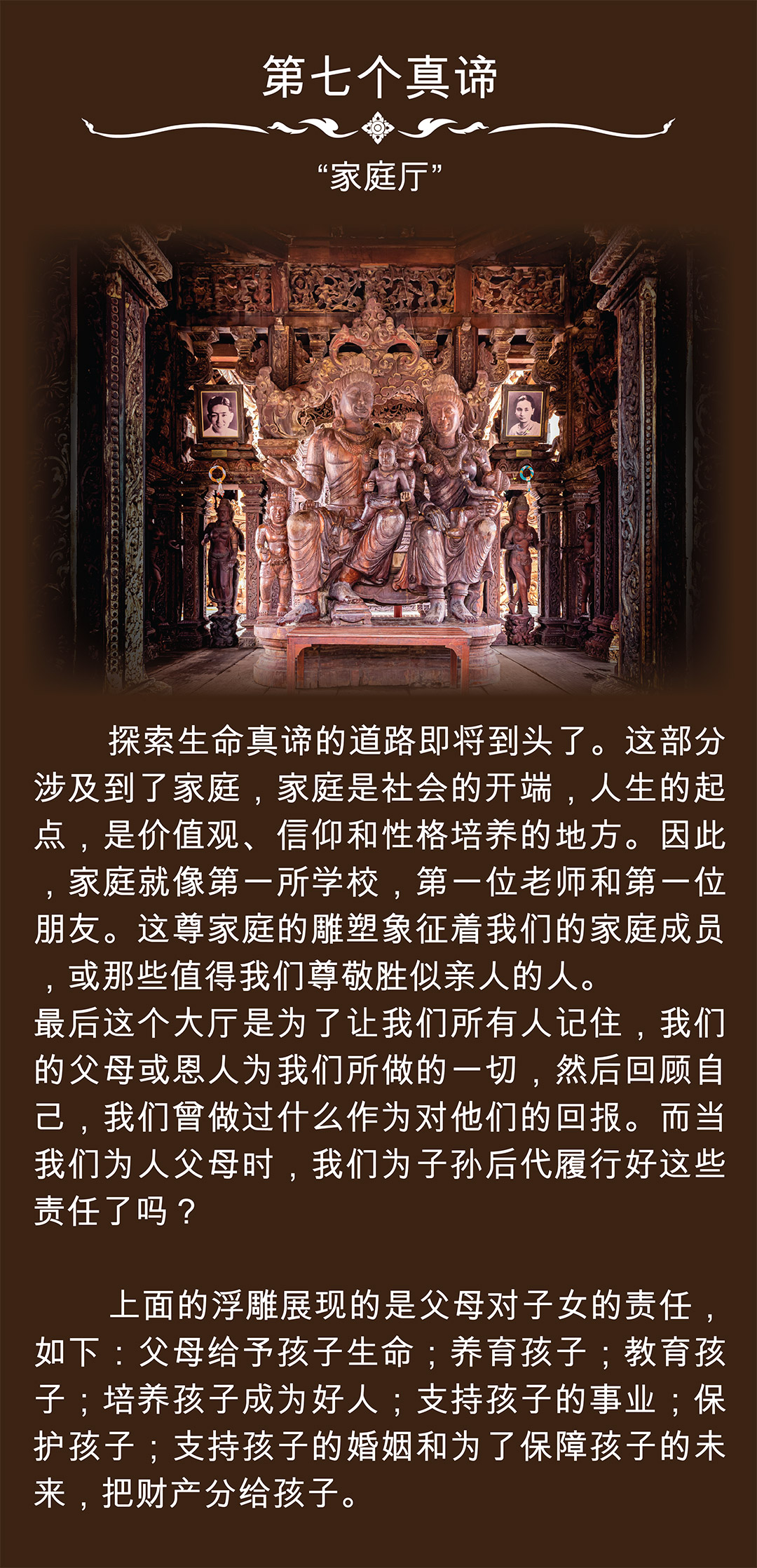 第七个真谛

“家庭厅”

探索生命真谛的道路即将到头了。这部分涉及到了家庭，家庭是社会的开端，人生的起点，是价值观、信仰和性格培养的地方。因此，家庭就像第一所学校，第一位老师和第一位朋友。这尊家庭的雕塑象征着我们的家庭成员，或那些值得我们尊敬胜似亲人的人。

最后这个大厅是为了让我们所有人记住，我们的父母或恩人为我们所做的一切，然后回顾自己，我们曾做过什么作为对他们的回报。而当我们为人父母时，我们为子孙后代履行好这些责任了吗？

上面的浮雕展现的是父母对子女的责任，如下：父母给予孩子生命；养育孩子；教育孩子；培养孩子成为好人；支持孩子的事业；保护孩子；支持孩子的婚姻和为了保障孩子的未来，把财产分给孩子。